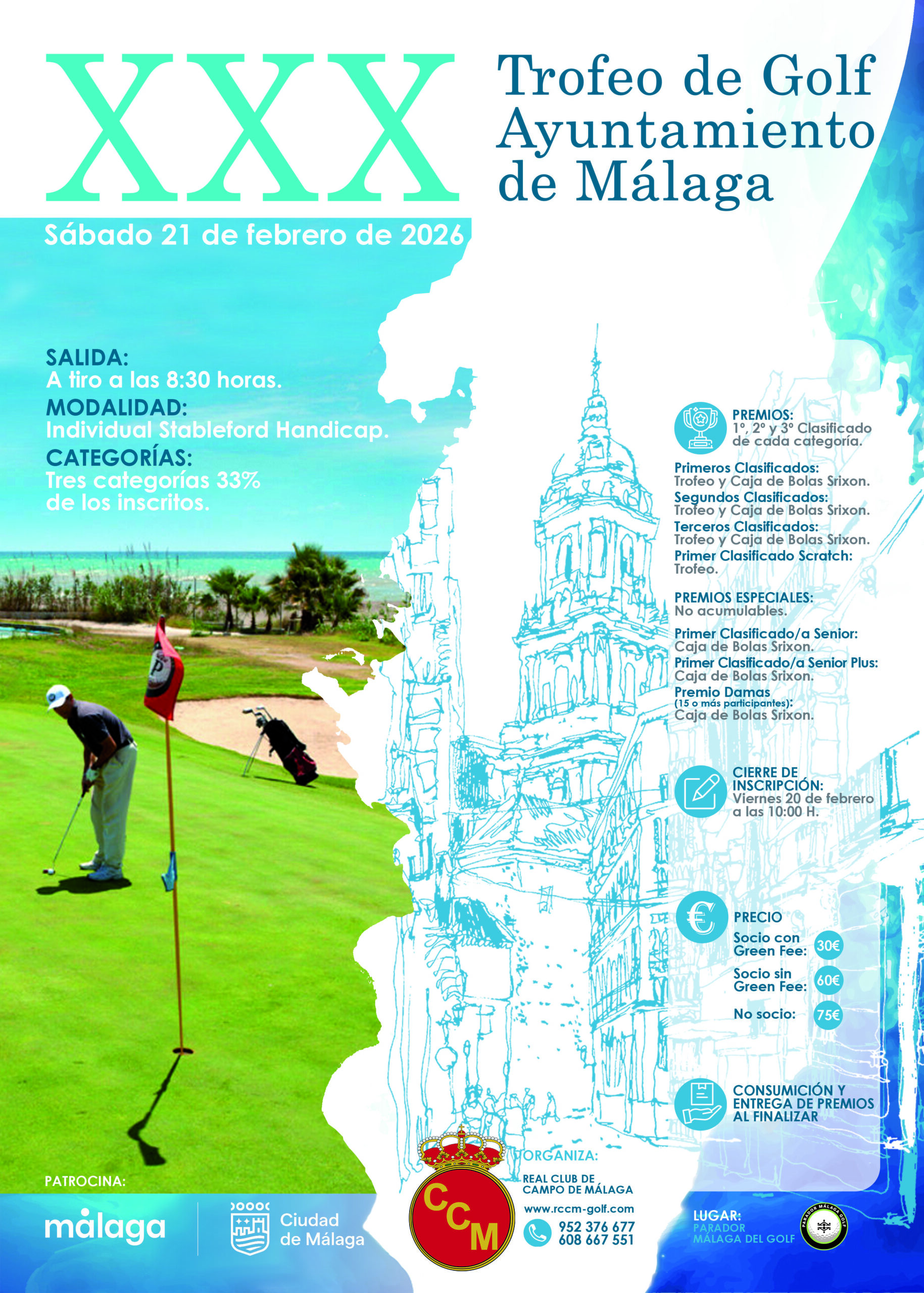 XXX

Trofeo de Golf Ayuntamiento de Málaga

Sábado 21 de febrero de 2026

SALIDA:
A tiro a las 8:30 horas.
MODALIDAD:
Individual Stableford Handicap.
CATEGORÍAS:
Tres categorías 33% de los inscritos.

PREMIOS:
1º, 2º y 3º Clasificado de cada categoría.

Primeros Clasificados:
Trofeo y Caja de Bolas Srixon.
Segundos Clasificados:
Trofeo y Caja de Bolas Srixon.
Terceros Clasificados:
Trofeo y Caja de Bolas Srixon.
Primer Clasificado Scratch:
Trofeo.

PREMIOS ESPECIALES:
No acumulables.

Primer Clasificado/a Senior:
Caja de Bolas Srixon.
Primer Clasificado/a Senior Plus:
Caja de Bolas Srixon.
Premio Damas
(15 o más participantes):
Caja de Bolas Srixon.

CIERRE DE INSCRIPCIÓN:
Viernes 20 de febrero a las 10:00 H.

PRECIO
Socio con Green Fee: 30€
Socio sin Green Fee: 60€
No socio: 75€

CONSUMICIÓN Y ENTREGA DE PREMIOS AL FINALIZAR

PATROCINA:
málaga
Ciudad de Málaga

CCM

ORGANIZA:
REAL CLUB DE CAMPO DE MÁLAGA
www.rccm-golf.com
952 376 677
608 667 551

LUGAR:
PARADOR MÁLAGA DEL GOLF
PARADOR MÁLAGA GOLF